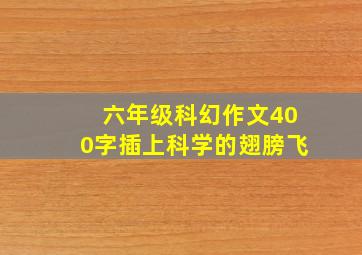 六年级科幻作文400字插上科学的翅膀飞